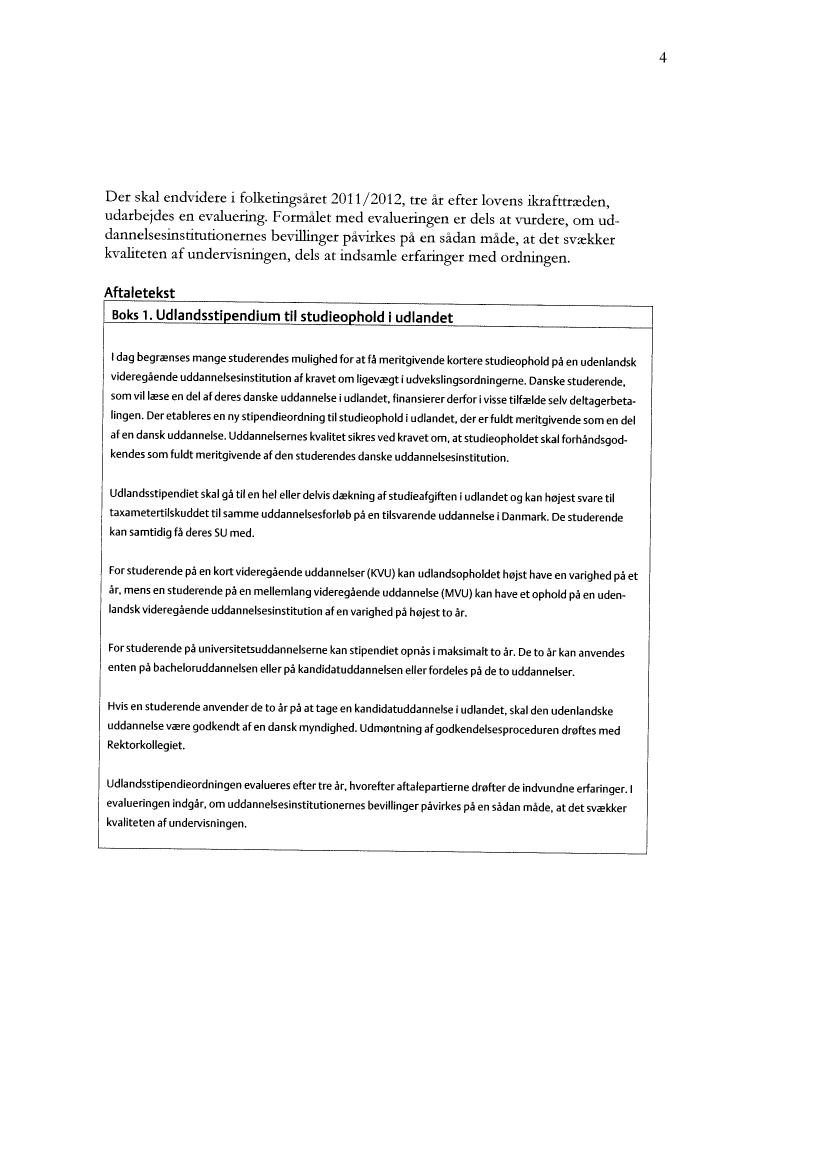 4

Der skal endvidere i folketingsåret 2011/2012, tre år efter lovens ikrafttræden, udarbejdes en evaluering. Formålet med evalueringen er dels at vurdere, om uddannelsesinstitutionernes bevillinger påvirkes på en sådan måde, at det svækker kvaliteten af undervisningen, dels at indsamle erfaringer med ordningen.

Aftaletekst

Boks 1. Udlandsstipendium til studieophold i udlandet

I dag begrænses mange studerendes mulighed for at få meritgivende kortere studieophold på en udenlandsk videregående uddannelsesinstitution af kravet om ligevægt i udvekslingsordningerne. Danske studerende, som vil læse en del af deres danske uddannelse i udlandet, finansierer derfor i visse tilfælde selv deltagerbetalingen. Der etableres en ny stipendieordning til studieophold i udlandet, der er fuldt meritgivende som en del af en dansk uddannelse. Uddannelsernes kvalitet sikres ved kravet om, at studieopholdet skal forhåndsgodkendes som fuldt meritgivende af den studerendes danske uddannelsesinstitution.

Udlandsstipendiet skal gå til en hel eller delvis dækning af studieafgiften i udlandet og kan højest svare til taxametertilskuddet til samme uddannelsesforløb på en tilsvarende uddannelse i Danmark. De studerende kan samtidig få deres SU med.

For studerende på en kort videregående uddannelser (KVU) kan udlandsopholdet højst have en varighed på et år, mens en studerende på en mellemlang videregående uddannelse (MVU) kan have et ophold på en udenlandsk videregående uddannelsesinstitution af en varighed på højest to år.

For studerende på universitetsuddannelserne kan stipendiet opnås i maksimalt to år. De to år kan anvendes enten på bacheloruddannelsen eller på kandidatuddannelsen eller fordeles på de to uddannelser.

Hvis en studerende anvender de to år på at tage en kandidatuddannelse i udlandet, skal den udenlandske uddannelse være godkendt af en dansk myndighed. Udmøntning af godkendelsesproceduren drøftes med Rektorkollegiet.

Udlandsstipendieordningen evalueres efter tre år, hvorefter aftalepartierne drøfter de indvundne erfaringer. I evalueringen indgår, om uddannelsesinstitutionernes bevillinger påvirkes på en sådan måde, at det svækker kvaliteten af undervisningen.